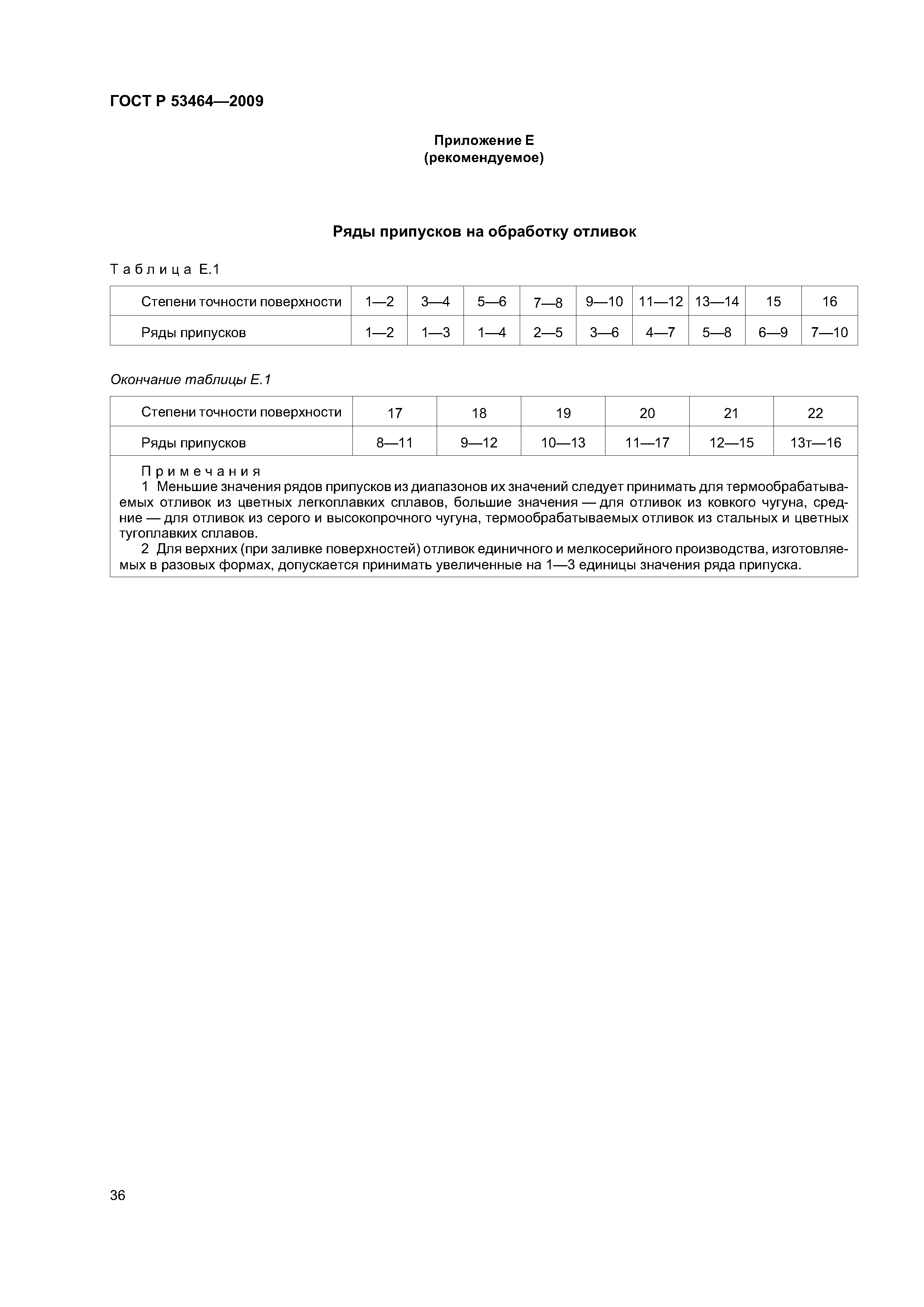 ГОСТ Р 53464—2009

Приложение Е
(рекомендуемое)

Ряды припусков на обработку отливок

Таблица Е.1

| Степени точности поверхности | 1—2 | 3—4 | 5—6 | 7—8 | 9—10 | 11—12 | 13—14 | 15 | 16 |
|---|---|---|---|---|---|---|---|---|---|
| Ряды припусков | 1—2 | 1—3 | 1—4 | 2—5 | 3—6 | 4—7 | 5—8 | 6—9 | 7—10 |

Окончание таблицы Е.1

| Степени точности поверхности | 17 | 18 | 19 | 20 | 21 | 22 |
|---|---|---|---|---|---|---|
| Ряды припусков | 8—11 | 9—12 | 10—13 | 11—17 | 12—15 | 13т—16 |

Примечания
1 Меньшие значения рядов припусков из диапазонов их значений следует принимать для термообрабатываемых отливок из цветных легкоплавких сплавов, большие значения — для отливок из ковкого чугуна, средние — для отливок из серого и высокопрочного чугуна, термообрабатываемых отливок из стальных и цветных тугоплавких сплавов.
2 Для верхних (при заливке поверхностей) отливок единичного и мелкосерийного производства, изготовляемых в разовых формах, допускается принимать увеличенные на 1—3 единицы значения ряда припуска.

36